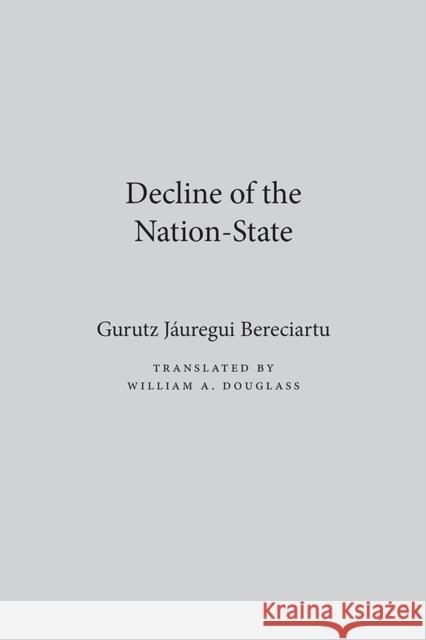 Decline of the Nation-State

Gurutz Jáuregui Bereciartu

TRANSLATED BY
WILLIAM A. DOUGLASS